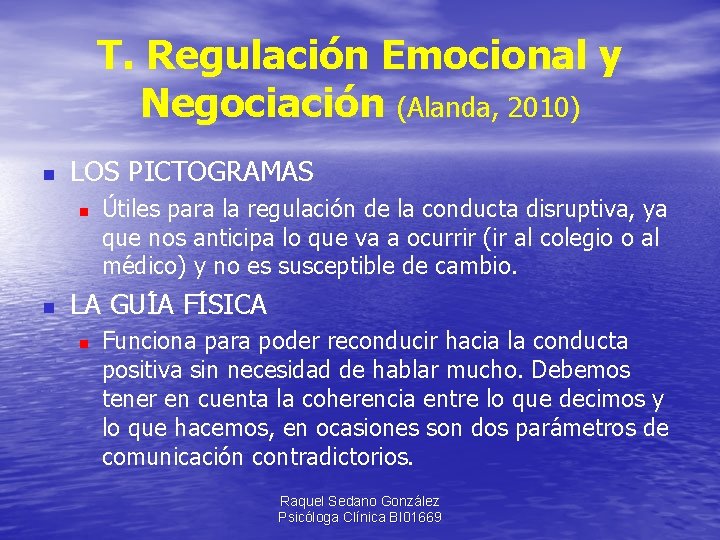 T. Regulación Emocional y Negociación (Alanda, 2010)

LOS PICTOGRAMAS

Útiles para la regulación de la conducta disruptiva, ya que nos anticipa lo que va a ocurrir (ir al colegio o al médico) y no es susceptible de cambio.

LA GUÍA FÍSICA

Funciona para poder reconducir hacia la conducta positiva sin necesidad de hablar mucho. Debemos tener en cuenta la coherencia entre lo que decimos y lo que hacemos, en ocasiones son dos parámetros de comunicación contradictorios.

Raquel Sedano González
Psicóloga Clínica BI01669